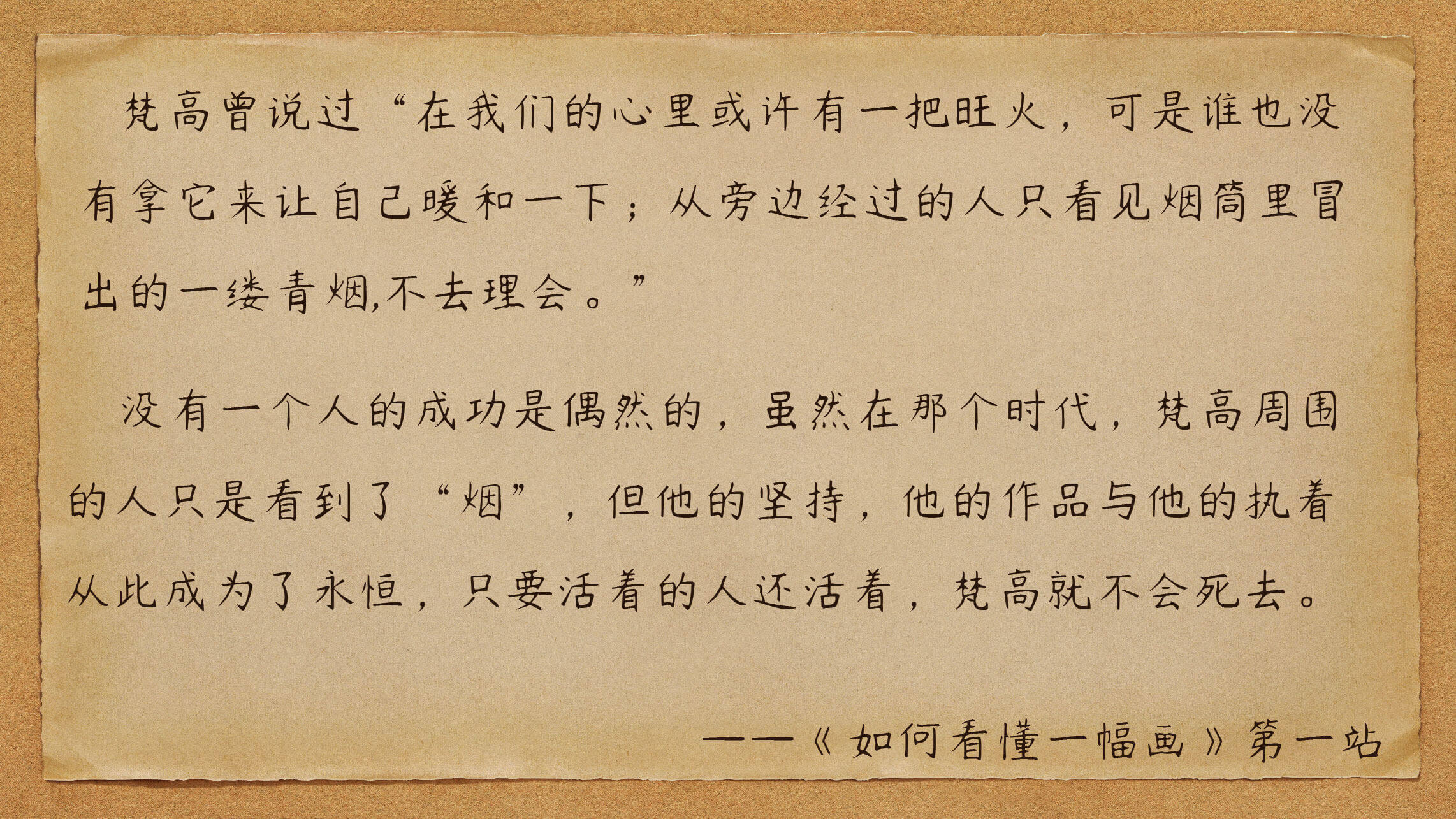 梵高曾说过“在我们的心里或许有一把旺火，可是谁也没有拿它来让自己暖和一下；从旁边经过的人只看见烟筒里冒出的一缕青烟,不去理会。”

没有一个人的成功是偶然的，虽然在那个时代，梵高周围的人只是看到了“烟”，但他的坚持，他的作品与他的执着从此成为了永恒，只要活着的人还活着，梵高就不会死去。

——《如何看懂一幅画》第一站